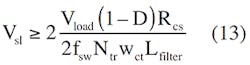 $V_{sl} \geq 2\frac{V_{load}(1-D)R_{cs}}{2f_{sw}N_{tr}w_{ct}L_{filter}}$ (13)